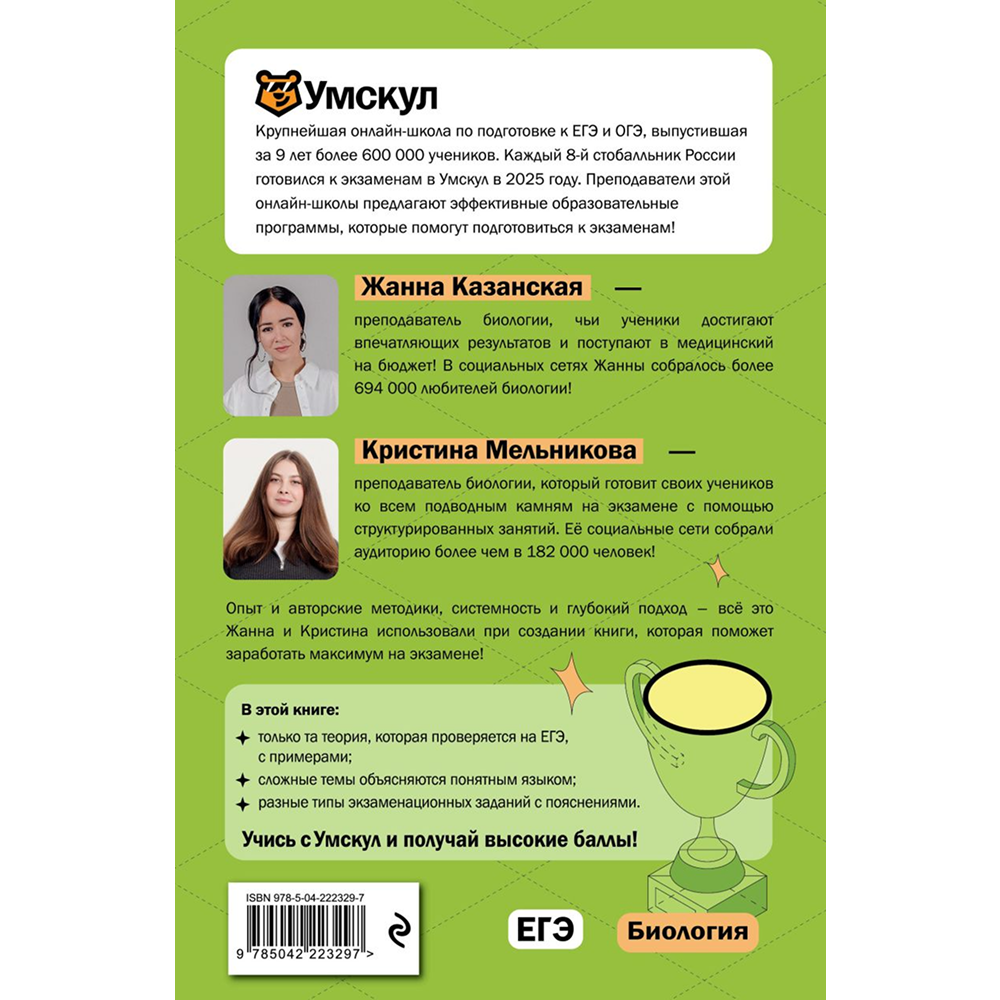 Умскул

Крупнейшая онлайн-школа по подготовке к ЕГЭ и ОГЭ, выпустившая за 9 лет более 600 000 учеников. Каждый 8-й стобалльник России готовился к экзаменам в Умскул в 2025 году. Преподаватели этой онлайн-школы предлагают эффективные образовательные программы, которые помогут подготовиться к экзаменам!

Жанна Казанская — преподаватель биологии, чьи ученики достигают впечатляющих результатов и поступают в медицинский на бюджет! В социальных сетях Жанны собралось более 694 000 любителей биологии!

Кристина Мельникова — преподаватель биологии, который готовит своих учеников ко всем подводным камням на экзамене с помощью структурированных занятий. Её социальные сети собрали аудиторию более чем в 182 000 человек!

Опыт и авторские методики, системность и глубокий подход — всё это Жанна и Кристина использовали при создании книги, которая поможет заработать максимум на экзамене!

В этой книге:
только та теория, которая проверяется на ЕГЭ, с примерами;
сложные темы объясняются понятным языком;
разные типы экзаменационных заданий с пояснениями.

Учись с Умскул и получай высокие баллы!

ISBN 978-5-04-222329-7
9 785042 223297 >

ЕГЭ
Биология